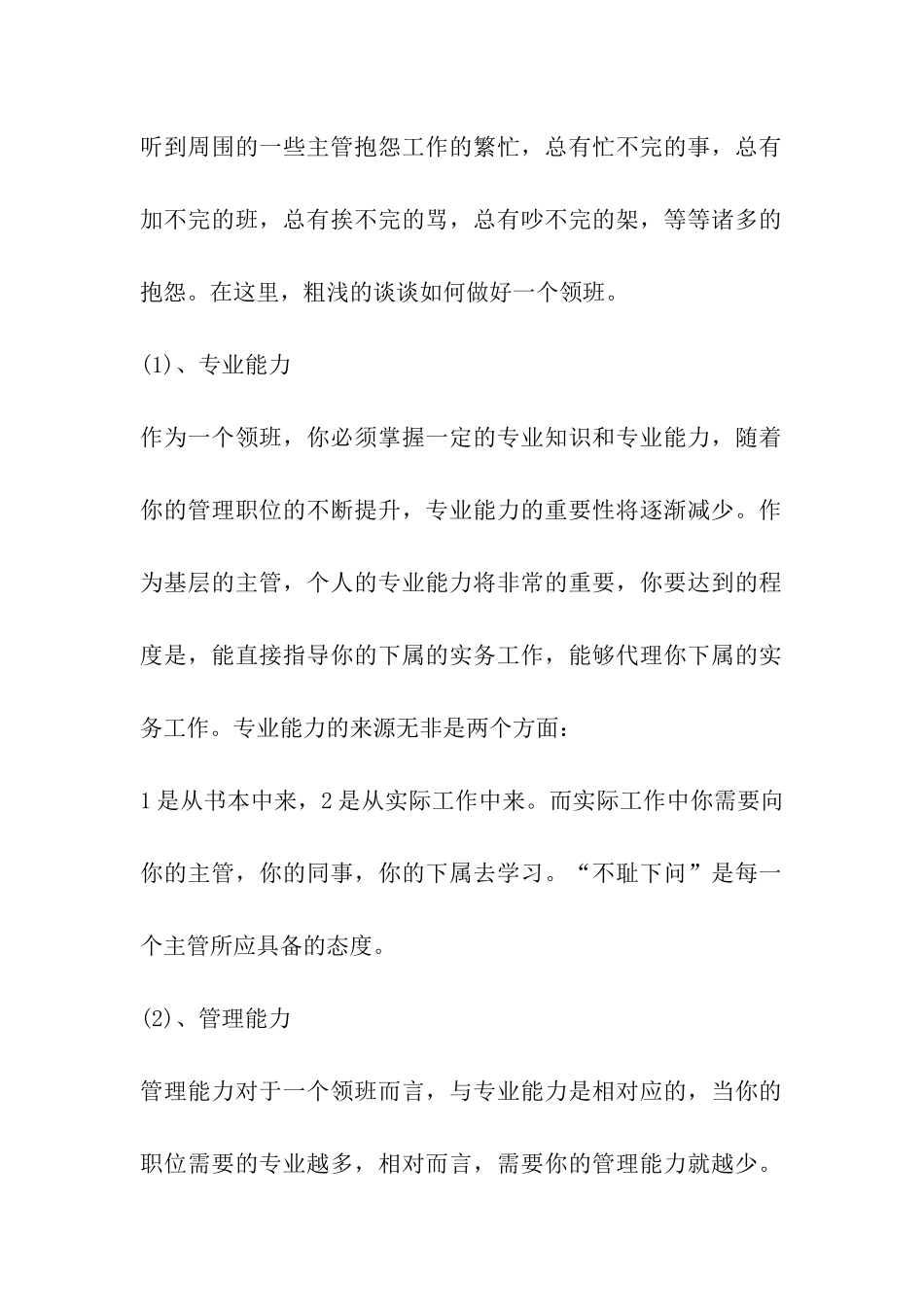 听到周围的一些主管抱怨工作的繁忙，总有忙不完的事，总有加不完的班，总有挨不完的骂，总有吵不完的架，等等诸多的抱怨。在这里，粗浅的谈谈如何做好一个领班。

(1)、专业能力

作为一个领班，你必须掌握一定的专业知识和专业能力，随着你的管理职位的不断提升，专业能力的重要性将逐渐减少。作为基层的主管，个人的专业能力将非常的重要，你要达到的程度是，能直接指导你的下属的实务工作，能够代理你下属的实务工作。专业能力的来源无非是两个方面：

1是从书本中来，2是从实际工作中来。而实际工作中你需要向你的主管，你的同事，你的下属去学习。“不耻下问”是每一个主管所应具备的态度。

(2)、管理能力

管理能力对于一个领班而言，与专业能力是相对应的，当你的职位需要的专业越多，相对而言，需要你的管理能力就越少。